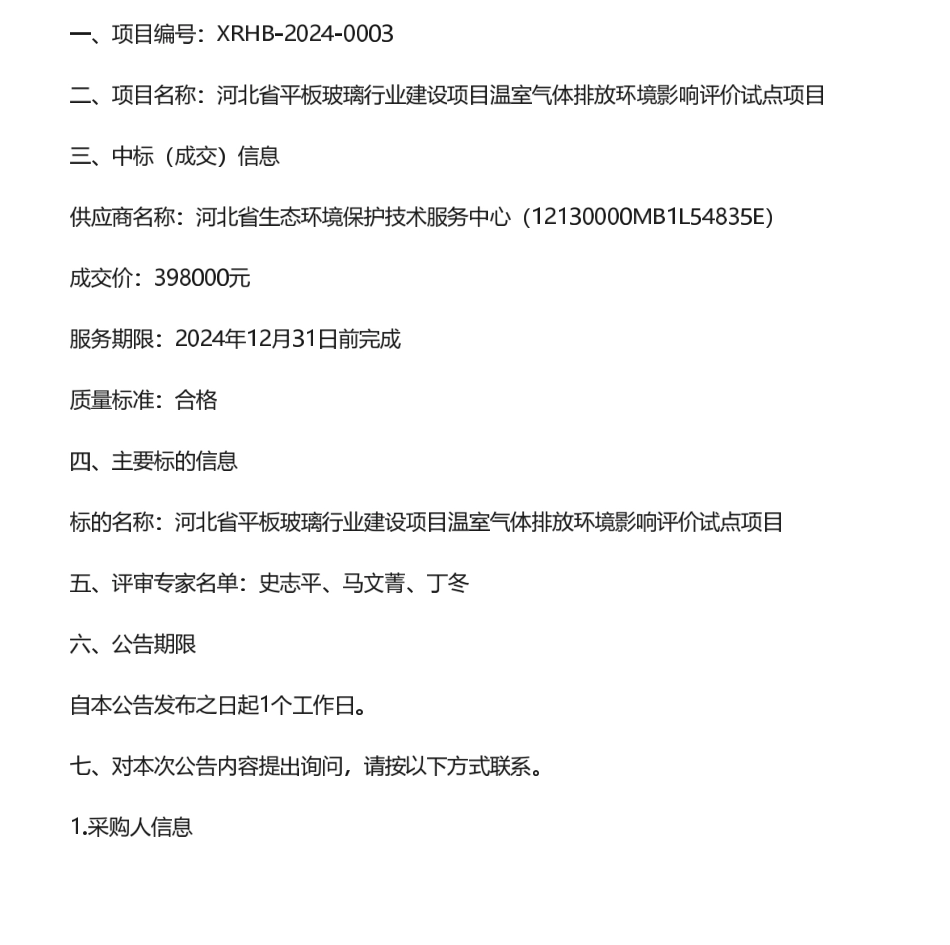 一、项目编号：XRHB-2024-0003

二、项目名称：河北省平板玻璃行业建设项目温室气体排放环境影响评价试点项目

三、中标（成交）信息

供应商名称：河北省生态环境保护技术服务中心（12130000MB1L54835E）

成交价：398000元

服务期限：2024年12月31日前完成

质量标准：合格

四、主要标的信息

标的名称：河北省平板玻璃行业建设项目温室气体排放环境影响评价试点项目

五、评审专家名单：史志平、马文菁、丁冬

六、公告期限

自本公告发布之日起1个工作日。

七、对本次公告内容提出询问，请按以下方式联系。

1.采购人信息